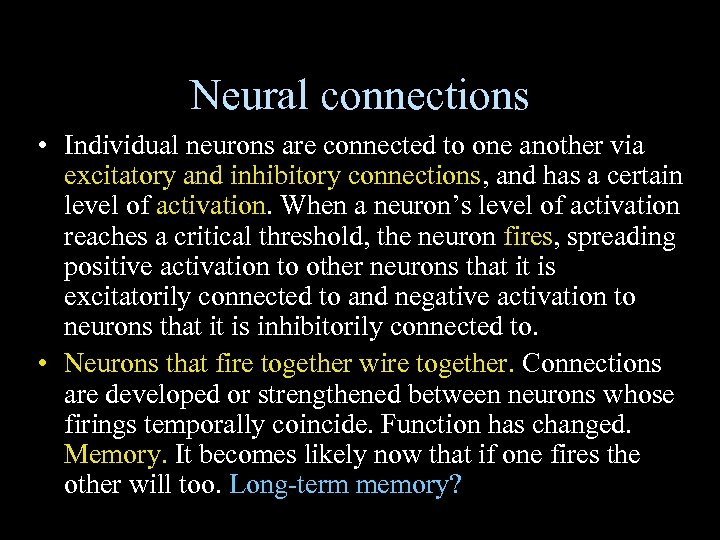 Neural connections

• Individual neurons are connected to one another via excitatory and inhibitory connections, and has a certain level of activation. When a neuron’s level of activation reaches a critical threshold, the neuron fires, spreading positive activation to other neurons that it is excitatorily connected to and negative activation to neurons that it is inhibitorily connected to.

• Neurons that fire together wire together. Connections are developed or strengthened between neurons whose firings temporally coincide. Function has changed. Memory. It becomes likely now that if one fires the other will too. Long-term memory?